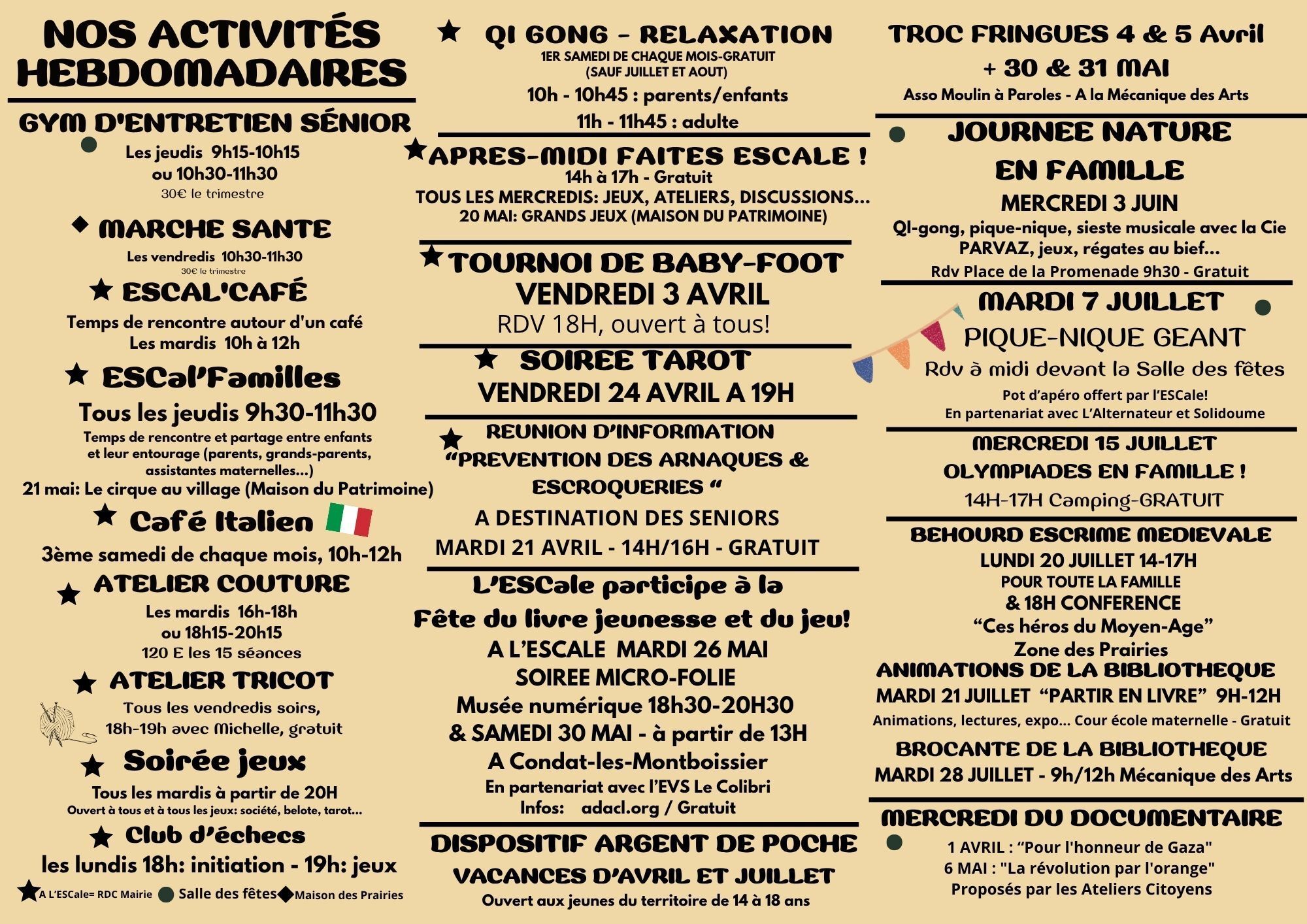 NOS ACTIVITÉS HEBDOMADAIRES

GYM D'ENTRETIEN SÉNIOR
Les jeudis 9h15-10h15
ou 10h30-11h30
30€ le trimestre

MARCHE SANTE
Les vendredis 10h30-11h30
30€ le trimestre

ESCAL'CAFÉ
Temps de rencontre autour d'un café
Les mardis 10h à 12h

ESCal'Familles
Tous les jeudis 9h30-11h30
Temps de rencontre et partage entre enfants et leur entourage (parents, grands-parents, assistantes maternelles...)
21 mai: Le cirque au village (Maison du Patrimoine)

Café Italien
3ème samedi de chaque mois, 10h-12h

ATELIER COUTURE
Les mardis 16h-18h
ou 18h15-20h15
120 E les 15 séances

ATELIER TRICOT
Tous les vendredis soirs,
18h-19h avec Michelle, gratuit

Soirée jeux
Tous les mardis à partir de 20H
Ouvert à tous et à tous les jeux: société, belote, tarot...

Club d'échecs
les lundis 18h: initiation - 19h: jeux

A L'ESCale= RDC Mairie Salle des fêtes Maison des Prairies

QI GONG - RELAXATION
1ER SAMEDI DE CHAQUE MOIS-GRATUIT
(SAUF JUILLET ET AOUT)
10h - 10h45 : parents/enfants
11h - 11h45 : adulte

APRES-MIDI FAITES ESCALE !
14h à 17h - Gratuit
TOUS LES MERCREDIS: JEUX, ATELIERS, DISCUSSIONS...
20 MAI: GRANDS JEUX (MAISON DU PATRIMOINE)

TOURNOI DE BABY-FOOT
VENDREDI 3 AVRIL
RDV 18H, ouvert à tous!

SOIREE TAROT
VENDREDI 24 AVRIL A 19H

REUNION D'INFORMATION
"PREVENTION DES ARNAQUES & ESCROQUERIES "
A DESTINATION DES SENIORS
MARDI 21 AVRIL - 14H/16H - GRATUIT

L'ESCale participe à la
Fête du livre jeunesse et du jeu!
A L'ESCALE MARDI 26 MAI
SOIREE MICRO-FOLIE
Musée numérique 18h30-20H30
& SAMEDI 30 MAI - à partir de 13H
A Condat-les-Montboissier
En partenariat avec l'EVS Le Colibri
Infos: adacl.org / Gratuit

DISPOSITIF ARGENT DE POCHE
VACANCES D'AVRIL ET JUILLET
Ouvert aux jeunes du territoire de 14 à 18 ans

TROC FRINGUES 4 & 5 Avril
+ 30 & 31 MAI
Asso Moulin à Paroles - A la Mécanique des Arts

JOURNEE NATURE
EN FAMILLE
MERCREDI 3 JUIN
QI-gong, pique-nique, sieste musicale avec la Cie PARVAZ, jeux, régates au bief...
Rdv Place de la Promenade 9h30 - Gratuit

MARDI 7 JUILLET
PIQUE-NIQUE GEANT
Rdv à midi devant la Salle des fêtes
Pot d'apéro offert par l'ESCale!
En partenariat avec L'Alternateur et Solidoume

MERCREDI 15 JUILLET
OLYMPIADES EN FAMILLE !
14H-17H Camping-GRATUIT

BEHOURD ESCRIME MEDIEVALE
LUNDI 20 JUILLET 14-17H
POUR TOUTE LA FAMILLE
& 18H CONFERENCE
"Ces héros du Moyen-Age"
Zone des Prairies

ANIMATIONS DE LA BIBLIOTHEQUE
MARDI 21 JUILLET "PARTIR EN LIVRE" 9H-12H
Animations, lectures, expo... Cour école maternelle - Gratuit

BROCANTE DE LA BIBLIOTHEQUE
MARDI 28 JUILLET - 9h/12h Mécanique des Arts

MERCREDI DU DOCUMENTAIRE
1 AVRIL : "Pour l'honneur de Gaza"
6 MAI : "La révolution par l'orange"
Proposés par les Ateliers Citoyens